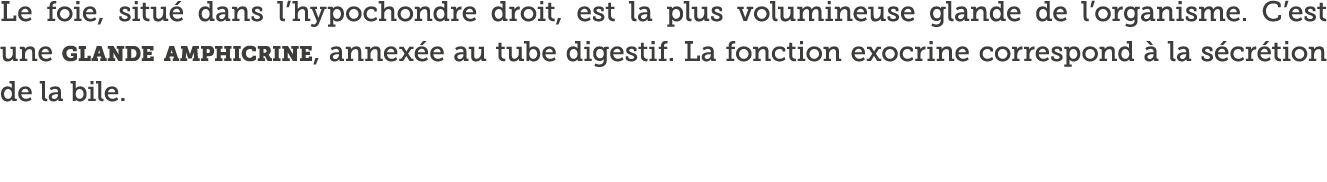 Le foie, situé dans l'hypochondre droit, est la plus volumineuse glande de l'organisme. C'est une GLANDE AMPHICRINE, annexée au tube digestif. La fonction exocrine correspond à la sécrétion de la bile.